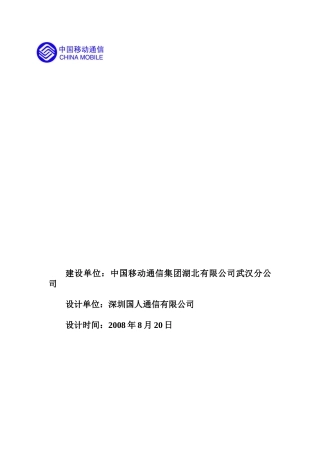 中国移动通信
CHINA MOBILE

建设单位：中国移动通信集团湖北有限公司武汉分公司

设计单位：深圳国人通信有限公司

设计时间：2008 年 8 月 20 日